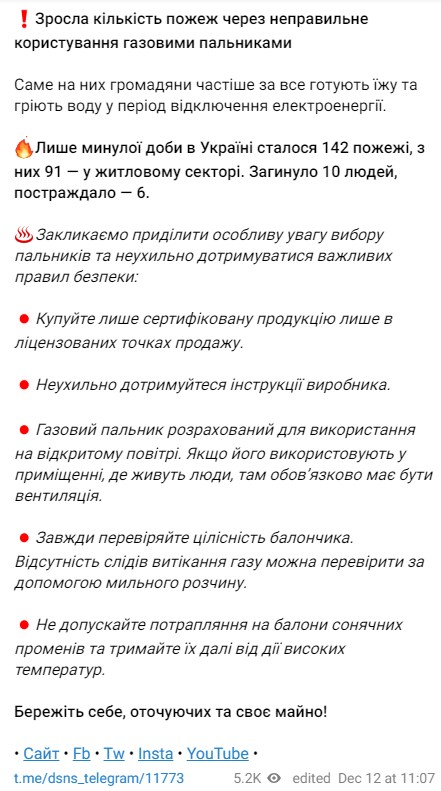 ❗ Зросла кількість пожеж через неправильне користування газовими пальниками

Саме на них громадяни частіше за все готують їжу та гріють воду у період відключення електроенергії.

🔥Лише минулої доби в Україні сталося 142 пожежі, з них 91 — у житловому секторі. Загинуло 10 людей, постраждало — 6.

♨️Закликаємо приділити особливу увагу вибору пальників та неухильно дотримуватися важливих правил безпеки:

🔴 Купуйте лише сертифіковану продукцію лише в ліцензованих точках продажу.

🔴 Неухильно дотримуйтеся інструкції виробника.

🔴 Газовий пальник розрахований для використання на відкритому повітрі. Якщо його використовують у приміщенні, де живуть люди, там обов'язково має бути вентиляція.

🔴 Завжди перевіряйте цілісність балончика. Відсутність слідів витікання газу можна перевірити за допомогою мильного розчину.

🔴 Не допускайте потрапляння на балони сонячних променів та тримайте їх далі від дії високих температур.

Бережіть себе, оточуючих та своє майно!

• Сайт • Fb • Tw • Insta • YouTube •
t.me/dsns_telegram/11773 5.2K edited Dec 12 at 11:07